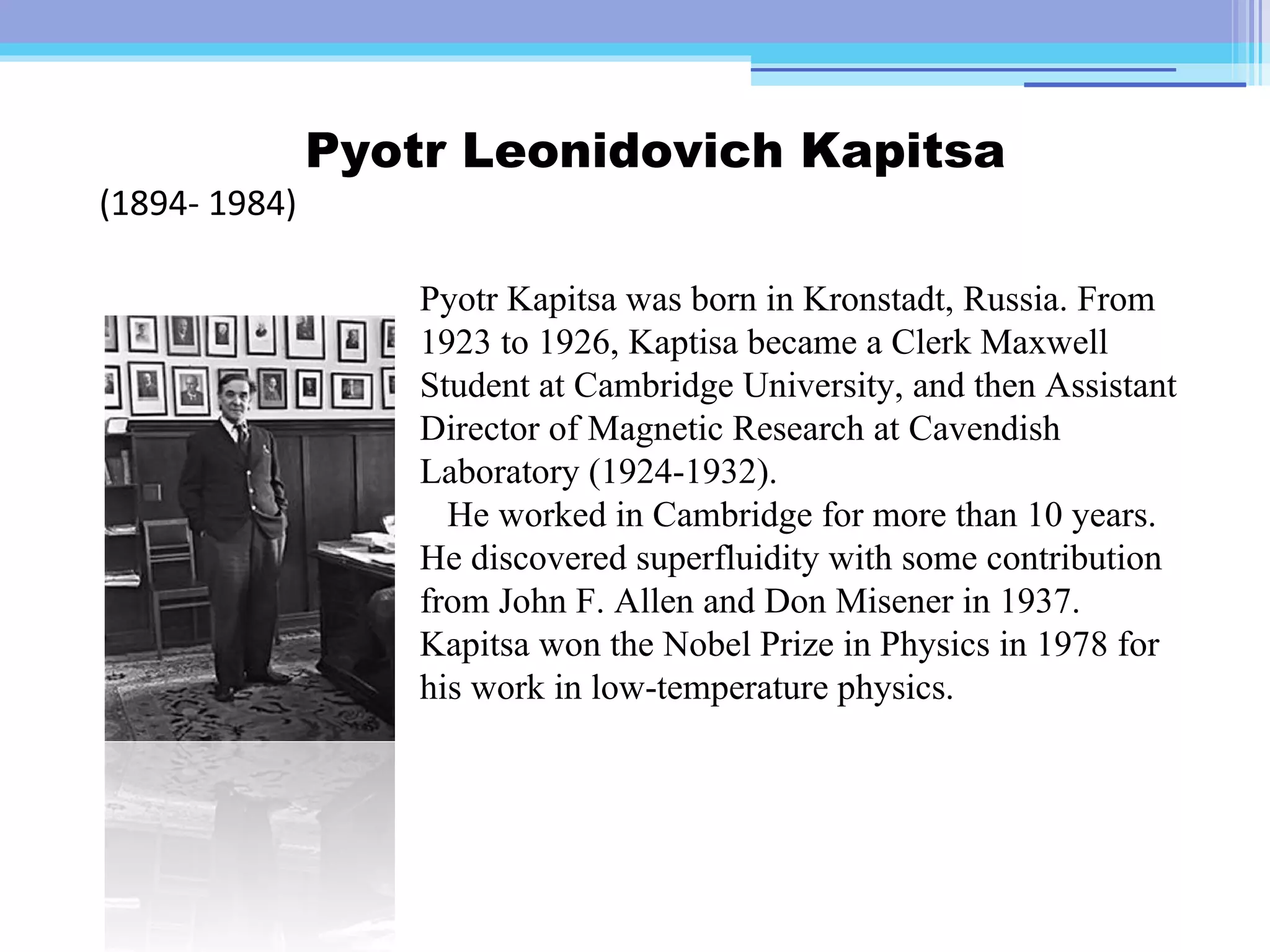 Pyotr Leonidovich Kapitsa
(1894- 1984)

Pyotr Kapitsa was born in Kronstadt, Russia. From 1923 to 1926, Kaptisa became a Clerk Maxwell Student at Cambridge University, and then Assistant Director of Magnetic Research at Cavendish Laboratory (1924-1932).

He worked in Cambridge for more than 10 years. He discovered superfluidity with some contribution from John F. Allen and Don Misener in 1937. Kapitsa won the Nobel Prize in Physics in 1978 for his work in low-temperature physics.